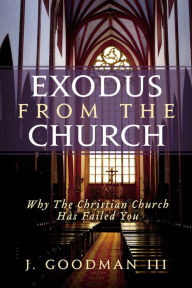 EXODUS
FROM THE
CHURCH

Why The Christian Church
Has Failed You

J. GOODMAN III